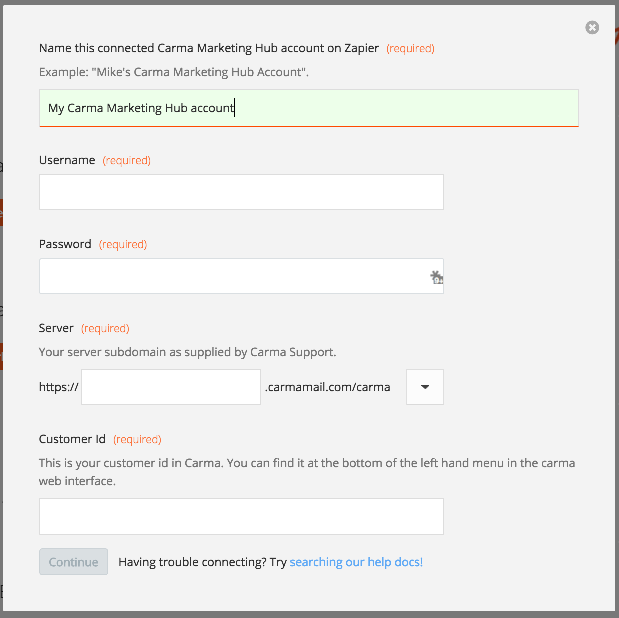 Name this connected Carma Marketing Hub account on Zapier (required)

Example: "Mike's Carma Marketing Hub Account".

My Carma Marketing Hub account

Username (required)

Password (required)

Server (required)

Your server subdomain as supplied by Carma Support.

https:// .carmamail.com/carma

Customer Id (required)

This is your customer id in Carma. You can find it at the bottom of the left hand menu in the carma web interface.

Continue Having trouble connecting? Try searching our help docs!